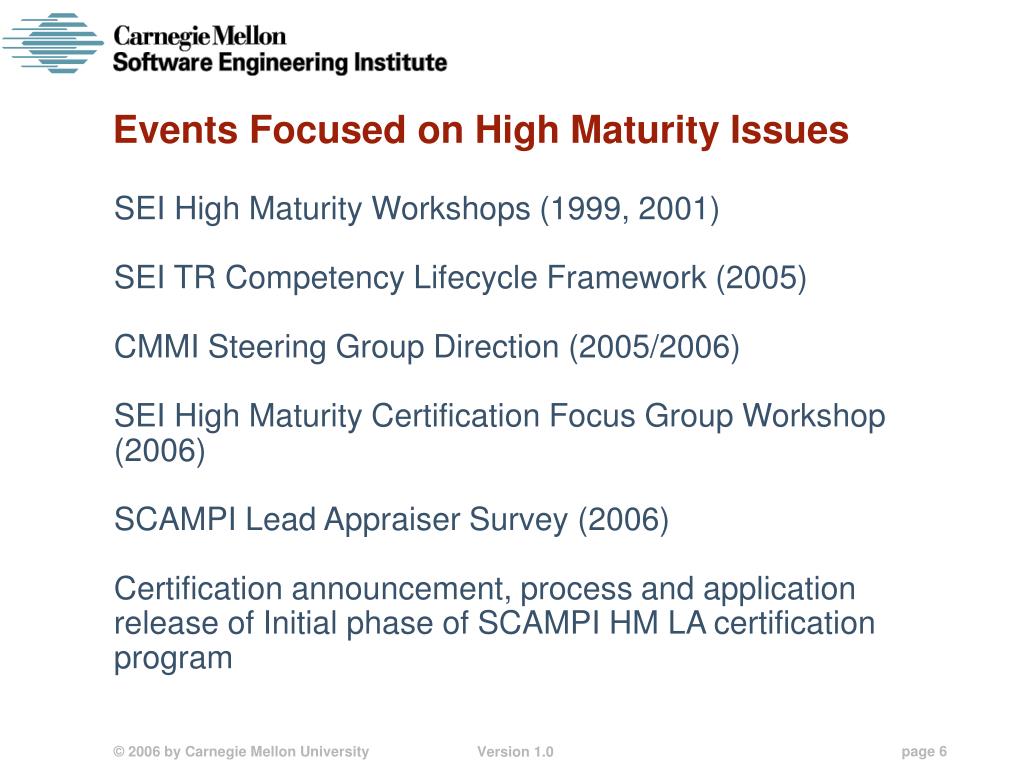 Carnegie Mellon
Software Engineering Institute

Events Focused on High Maturity Issues

SEI High Maturity Workshops (1999, 2001)

SEI TR Competency Lifecycle Framework (2005)

CMMI Steering Group Direction (2005/2006)

SEI High Maturity Certification Focus Group Workshop (2006)

SCAMPI Lead Appraiser Survey (2006)

Certification announcement, process and application release of Initial phase of SCAMPI HM LA certification program

© 2006 by Carnegie Mellon University Version 1.0 page 6